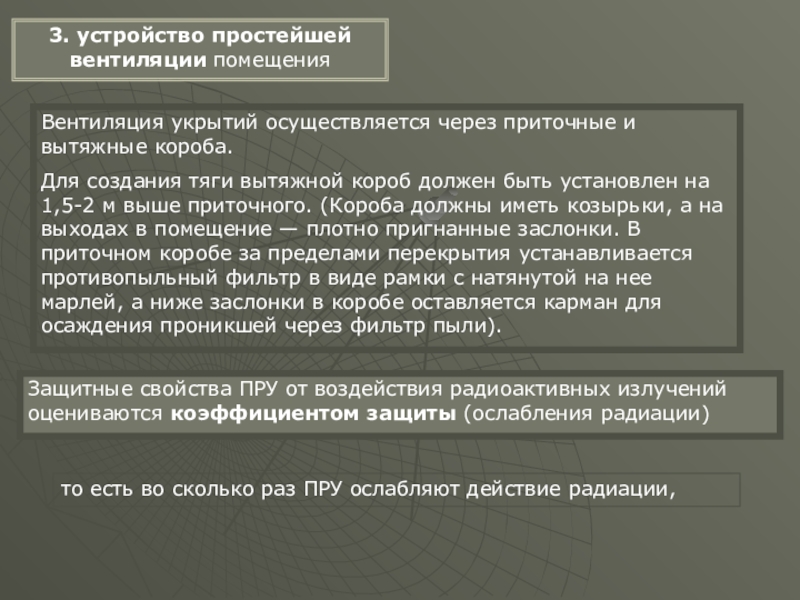 3. устройство простейшей вентиляции помещения

Вентиляция укрытий осуществляется через приточные и вытяжные короба.

Для создания тяги вытяжной короб должен быть установлен на 1,5-2 м выше приточного. (Короба должны иметь козырьки, а на выходах в помещение — плотно пригнанные заслонки. В приточном коробе за пределами перекрытия устанавливается противопыльный фильтр в виде рамки с натянутой на нее марлей, а ниже заслонки в коробе оставляется карман для осаждения проникшей через фильтр пыли).

Защитные свойства ПРУ от воздействия радиоактивных излучений оцениваются коэффициентом защиты (ослабления радиации)

то есть во сколько раз ПРУ ослабляют действие радиации,